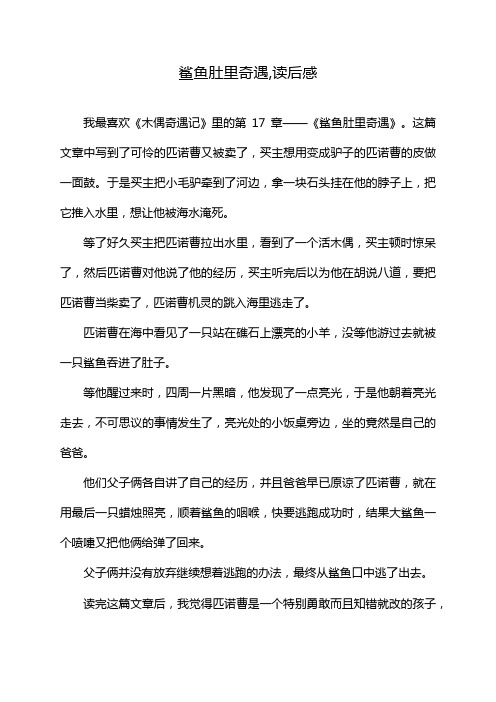 鲨鱼肚里奇遇,读后感

我最喜欢《木偶奇遇记》里的第 17 章——《鲨鱼肚里奇遇》。这篇文章中写到了可怜的匹诺曹又被卖了，买主想用变成驴子的匹诺曹的皮做一面鼓。于是买主把小毛驴牵到了河边，拿一块石头挂在他的脖子上，把它推入水里，想让他被海水淹死。

等了好久买主把匹诺曹拉出水里，看到了一个活木偶，买主顿时惊呆了，然后匹诺曹对他说了他的经历，买主听完后以为他在胡说八道，要把匹诺曹当柴卖了，匹诺曹机灵的跳入海里逃走了。

匹诺曹在海中看见了一只站在礁石上漂亮的小羊，没等他游过去就被一只鲨鱼吞进了肚子。

等他醒过来时，四周一片黑暗，他发现了一点亮光，于是他朝着亮光走去，不可思议的事情发生了，亮光处的小饭桌旁边，坐的竟然是自己的爸爸。

他们父子俩各自讲了自己的经历，并且爸爸早已原谅了匹诺曹，就在用最后一只蜡烛照亮，顺着鲨鱼的咽喉，快要逃跑成功时，结果大鲨鱼一个喷嚏又把他俩给弹了回来。

父子俩并没有放弃继续想着逃跑的办法，最终从鲨鱼口中逃了出去。

读完这篇文章后，我觉得匹诺曹是一个特别勇敢而且知错就改的孩子，